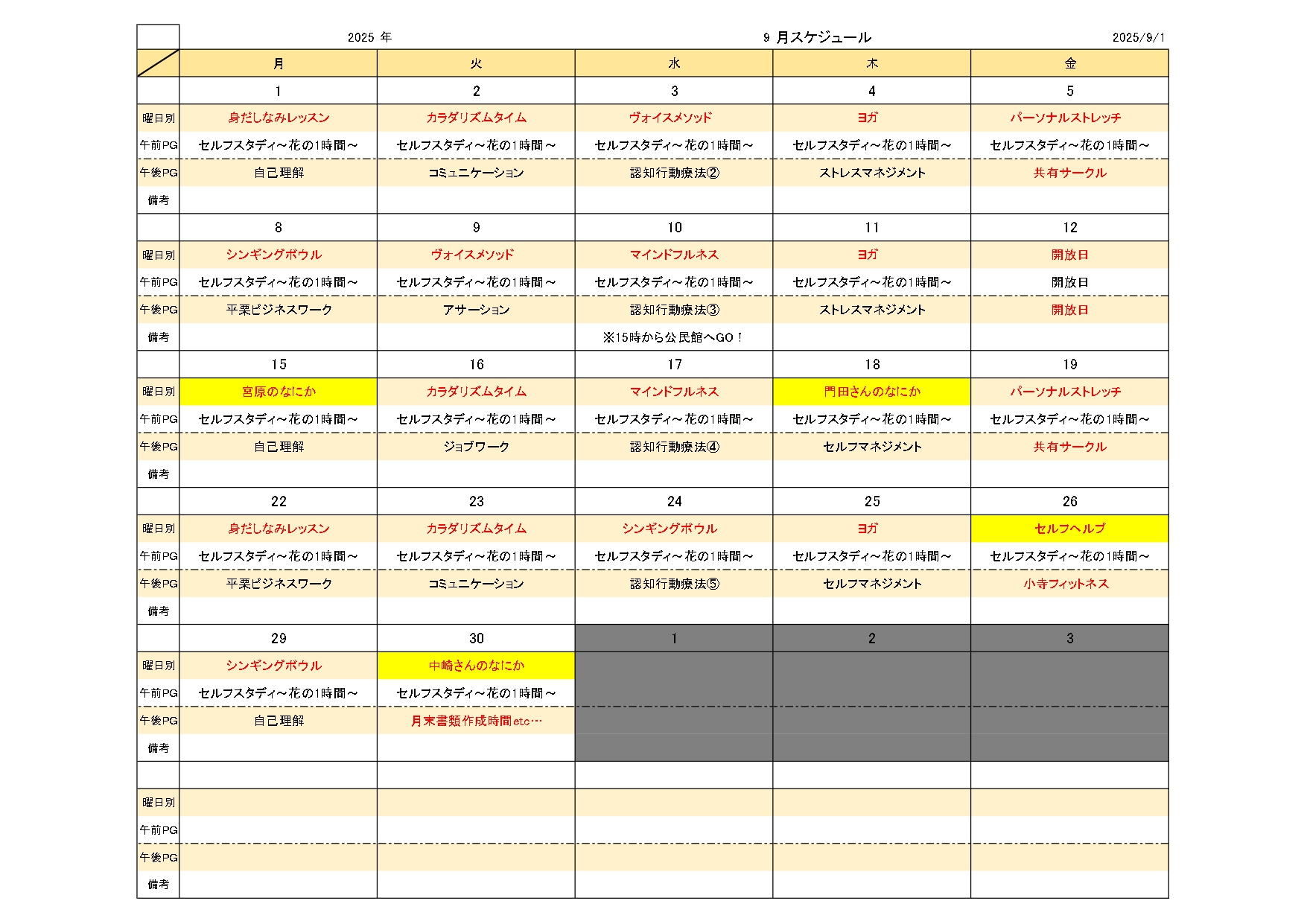 2025 年　9 月スケジュール　2025/9/1

| | 月 | 火 | 水 | 木 | 金 |
|---|---|---|---|---|---|
| | 1 | 2 | 3 | 4 | 5 |
| 曜日別 | 身だしなみレッスン | カラダリズムタイム | ヴォイスメソッド | ヨガ | パーソナルストレッチ |
| 午前PG | セルフスタディ～花の1時間～ | セルフスタディ～花の1時間～ | セルフスタディ～花の1時間～ | セルフスタディ～花の1時間～ | セルフスタディ～花の1時間～ |
| 午後PG | 自己理解 | コミュニケーション | 認知行動療法② | ストレスマネジメント | 共有サークル |
| 備考 | | | | | |
| | 8 | 9 | 10 | 11 | 12 |
| 曜日別 | シンギングボウル | ヴォイスメソッド | マインドフルネス | ヨガ | 開放日 |
| 午前PG | セルフスタディ～花の1時間～ | セルフスタディ～花の1時間～ | セルフスタディ～花の1時間～ | セルフスタディ～花の1時間～ | 開放日 |
| 午後PG | 平栗ビジネスワーク | アサーション | 認知行動療法③ | ストレスマネジメント | 開放日 |
| 備考 | | | ※15時から公民館へGO！ | | |
| | 15 | 16 | 17 | 18 | 19 |
| 曜日別 | 宮原のなにか | カラダリズムタイム | マインドフルネス | 門田さんのなにか | パーソナルストレッチ |
| 午前PG | セルフスタディ～花の1時間～ | セルフスタディ～花の1時間～ | セルフスタディ～花の1時間～ | セルフスタディ～花の1時間～ | セルフスタディ～花の1時間～ |
| 午後PG | 自己理解 | ジョブワーク | 認知行動療法④ | セルフマネジメント | 共有サークル |
| 備考 | | | | | |
| | 22 | 23 | 24 | 25 | 26 |
| 曜日別 | 身だしなみレッスン | カラダリズムタイム | シンギングボウル | ヨガ | セルフヘルプ |
| 午前PG | セルフスタディ～花の1時間～ | セルフスタディ～花の1時間～ | セルフスタディ～花の1時間～ | セルフスタディ～花の1時間～ | セルフスタディ～花の1時間～ |
| 午後PG | 平栗ビジネスワーク | コミュニケーション | 認知行動療法⑤ | セルフマネジメント | 小寺フィットネス |
| 備考 | | | | | |
| | 29 | 30 | 1 | 2 | 3 |
| 曜日別 | シンギングボウル | 中崎さんのなにか | | | |
| 午前PG | セルフスタディ～花の1時間～ | セルフスタディ～花の1時間～ | | | |
| 午後PG | 自己理解 | 月末書類作成時間etc… | | | |
| 備考 | | | | | |
| | | | | | |
| 曜日別 | | | | | |
| 午前PG | | | | | |
| 午後PG | | | | | |
| 備考 | | | | | |